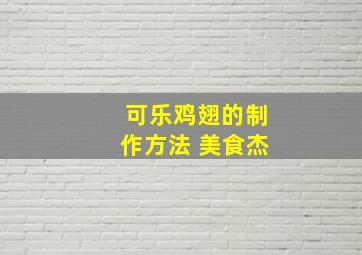 可乐鸡翅的制作方法 美食杰